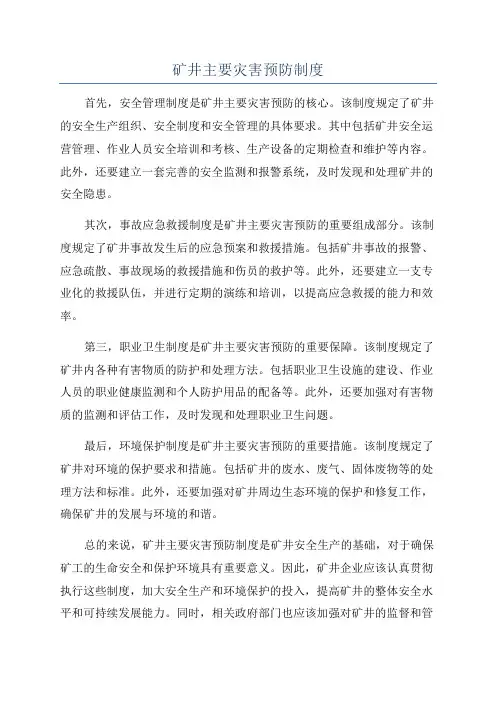 矿井主要灾害预防制度

首先，安全管理制度是矿井主要灾害预防的核心。该制度规定了矿井的安全生产组织、安全制度和安全管理的具体要求。其中包括矿井安全运营管理、作业人员安全培训和考核、生产设备的定期检查和维护等内容。此外，还要建立一套完善的安全监测和报警系统，及时发现和处理矿井的安全隐患。

其次，事故应急救援制度是矿井主要灾害预防的重要组成部分。该制度规定了矿井事故发生后的应急预案和救援措施。包括矿井事故的报警、应急疏散、事故现场的救援措施和伤员的救护等。此外，还要建立一支专业化的救援队伍，并进行定期的演练和培训，以提高应急救援的能力和效率。

第三，职业卫生制度是矿井主要灾害预防的重要保障。该制度规定了矿井内各种有害物质的防护和处理方法。包括职业卫生设施的建设、作业人员的职业健康监测和个人防护用品的配备等。此外，还要加强对有害物质的监测和评估工作，及时发现和处理职业卫生问题。

最后，环境保护制度是矿井主要灾害预防的重要措施。该制度规定了矿井对环境的保护要求和措施。包括矿井的废水、废气、固体废物等的处理方法和标准。此外，还要加强对矿井周边生态环境的保护和修复工作，确保矿井的发展与环境的和谐。

总的来说，矿井主要灾害预防制度是矿井安全生产的基础，对于确保矿工的生命安全和保护环境具有重要意义。因此，矿井企业应该认真贯彻执行这些制度，加大安全生产和环境保护的投入，提高矿井的整体安全水平和可持续发展能力。同时，相关政府部门也应该加强对矿井的监督和管